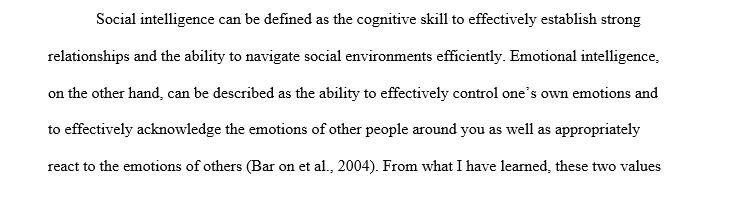 Social intelligence can be defined as the cognitive skill to effectively establish strong relationships and the ability to navigate social environments efficiently. Emotional intelligence, on the other hand, can be described as the ability to effectively control one's own emotions and to effectively acknowledge the emotions of other people around you as well as appropriately react to the emotions of others (Bar on et al., 2004). From what I have learned, these two values